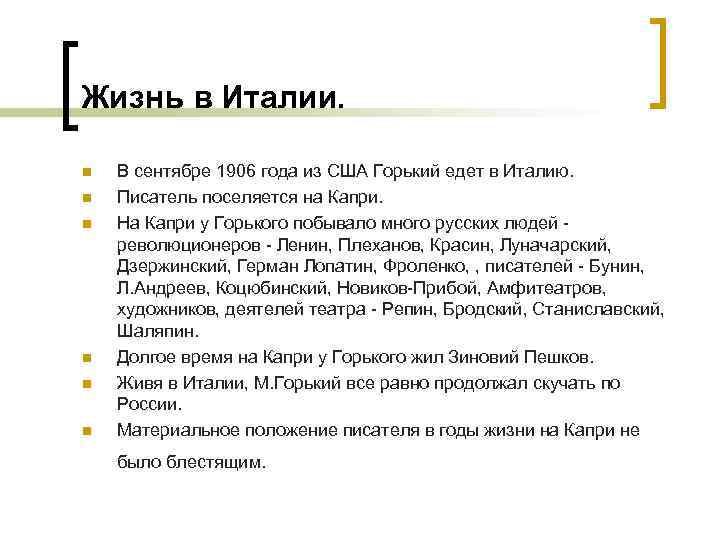 Жизнь в Италии.

В сентябре 1906 года из США Горький едет в Италию.

Писатель поселяется на Капри.

На Капри у Горького побывало много русских людей - революционеров - Ленин, Плеханов, Красин, Луначарский, Дзержинский, Герман Лопатин, Фроленко, , писателей - Бунин, Л.Андреев, Коцюбинский, Новиков-Прибой, Амфитеатров, художников, деятелей театра - Репин, Бродский, Станиславский, Шаляпин.

Долгое время на Капри у Горького жил Зиновий Пешков.

Живя в Италии, М.Горький все равно продолжал скучать по России.

Материальное положение писателя в годы жизни на Капри не было блестящим.